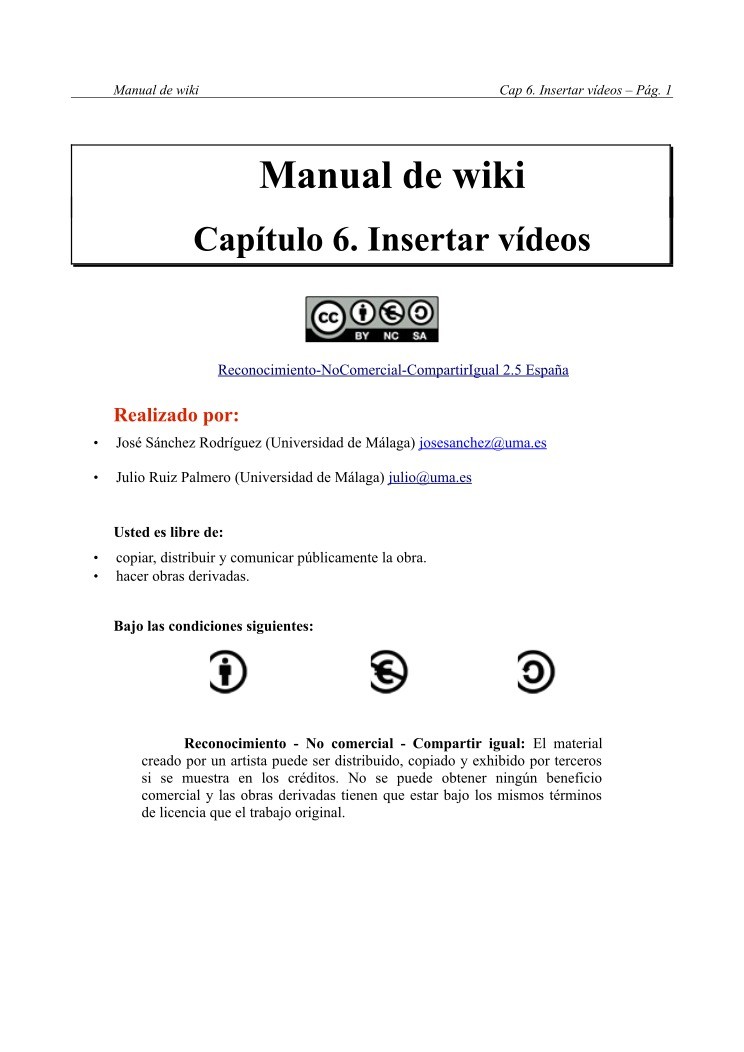 Manual de wiki

Cap 6. Insertar vídeos – Pág. 1

Manual de wiki

Capítulo 6. Insertar vídeos

cc BY NC SA

Reconocimiento-NoComercial-CompartirIgual 2.5 España

Realizado por:

• José Sánchez Rodríguez (Universidad de Málaga) josesanchez@uma.es

• Julio Ruiz Palmero (Universidad de Málaga) julio@uma.es

Usted es libre de:

• copiar, distribuir y comunicar públicamente la obra.
• hacer obras derivadas.

Bajo las condiciones siguientes:

Reconocimiento - No comercial - Compartir igual: El material creado por un artista puede ser distribuido, copiado y exhibido por terceros si se muestra en los créditos. No se puede obtener ningún beneficio comercial y las obras derivadas tienen que estar bajo los mismos términos de licencia que el trabajo original.